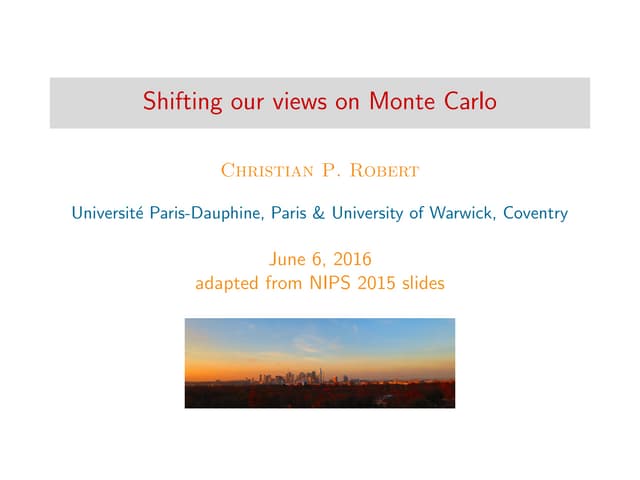 Shifting our views on Monte Carlo

Christian P. Robert

Université Paris-Dauphine, Paris & University of Warwick, Coventry

June 6, 2016
adapted from NIPS 2015 slides